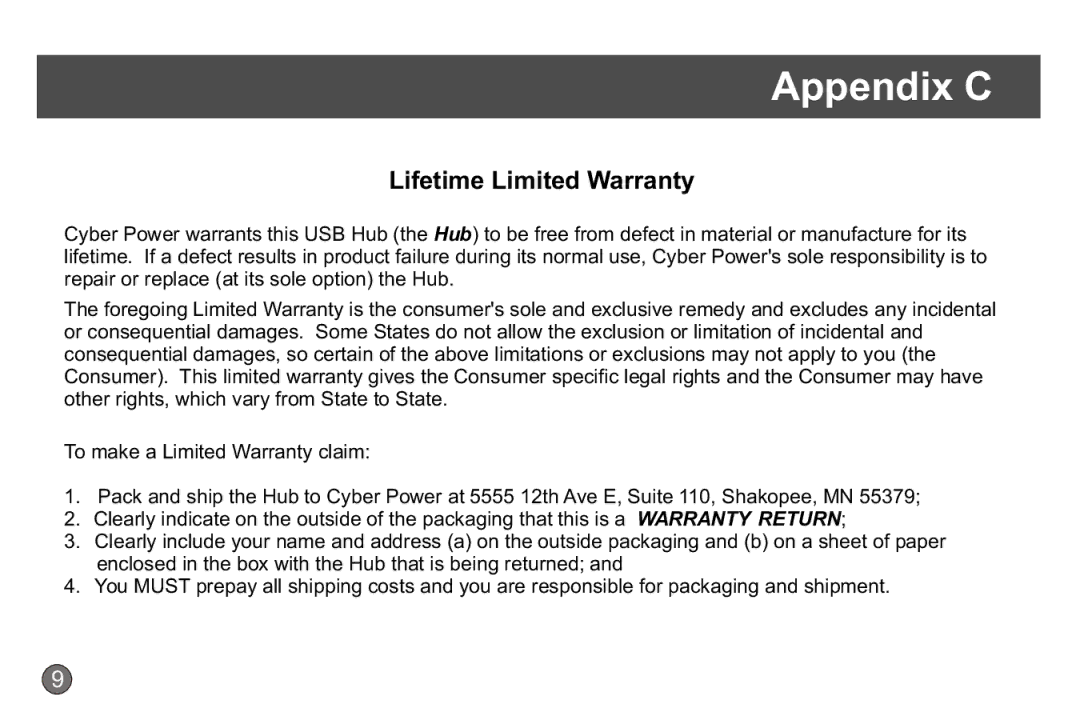 Appendix C

Lifetime Limited Warranty

Cyber Power warrants this USB Hub (the Hub) to be free from defect in material or manufacture for its lifetime. If a defect results in product failure during its normal use, Cyber Power's sole responsibility is to repair or replace (at its sole option) the Hub.

The foregoing Limited Warranty is the consumer's sole and exclusive remedy and excludes any incidental or consequential damages. Some States do not allow the exclusion or limitation of incidental and consequential damages, so certain of the above limitations or exclusions may not apply to you (the Consumer). This limited warranty gives the Consumer specific legal rights and the Consumer may have other rights, which vary from State to State.

To make a Limited Warranty claim:

1. Pack and ship the Hub to Cyber Power at 5555 12th Ave E, Suite 110, Shakopee, MN 55379;
2. Clearly indicate on the outside of the packaging that this is a WARRANTY RETURN;
3. Clearly include your name and address (a) on the outside packaging and (b) on a sheet of paper enclosed in the box with the Hub that is being returned; and
4. You MUST prepay all shipping costs and you are responsible for packaging and shipment.

9